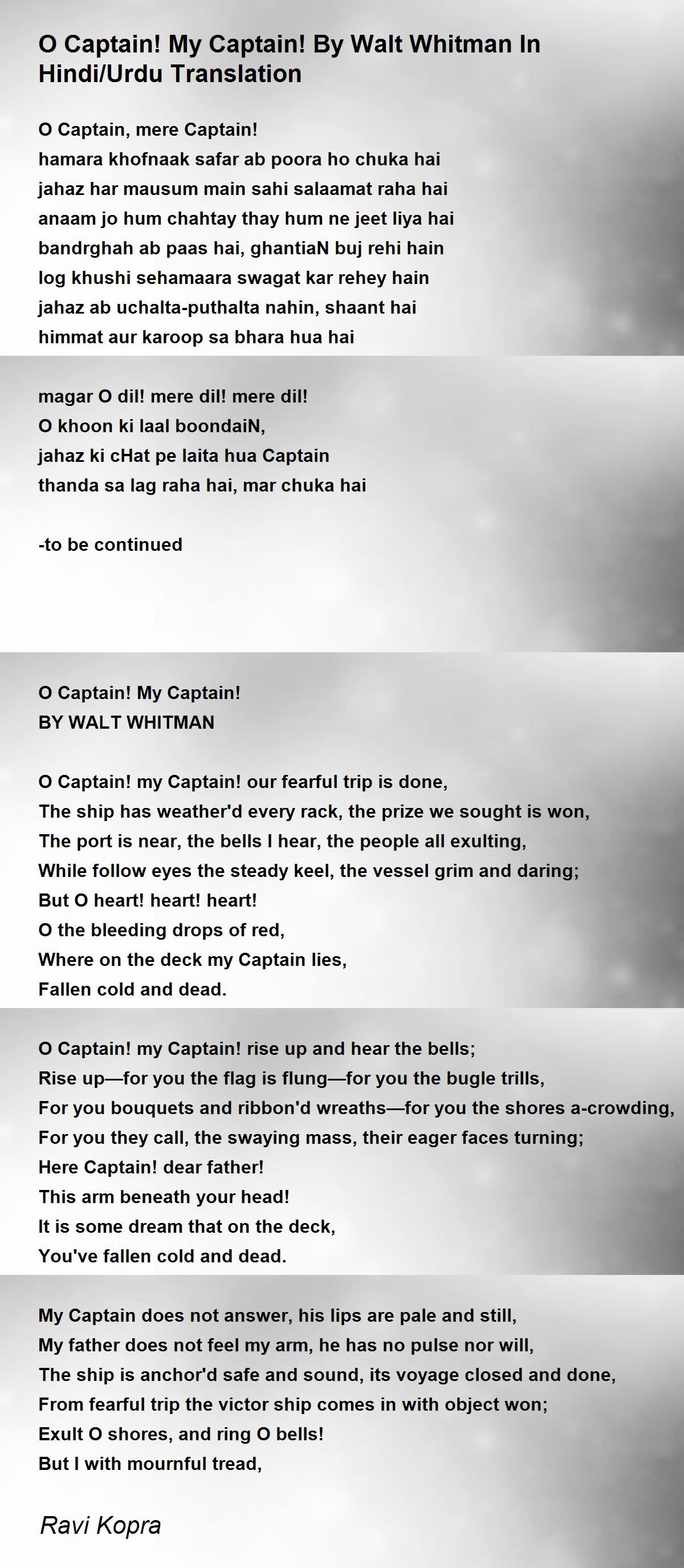 O Captain! My Captain! By Walt Whitman In Hindi/Urdu Translation

O Captain, mere Captain!
hamara khofnaak safar ab poora ho chuka hai
jahaz har mausum main sahi salaamat raha hai
anaam jo hum chahtay thay hum ne jeet liya hai
bandrghah ab paas hai, ghantiaN buj rehi hain
log khushi sehamaara swagat kar rehey hain
jahaz ab uchalta-puthalta nahin, shaant hai
himmat aur karoop sa bhara hua hai

magar O dil! mere dil! mere dil!
O khoon ki laal boondaiN,
jahaz ki cHat pe laita hua Captain
thanda sa lag raha hai, mar chuka hai

-to be continued

O Captain! My Captain!
BY WALT WHITMAN

O Captain! my Captain! our fearful trip is done,
The ship has weather'd every rack, the prize we sought is won,
The port is near, the bells I hear, the people all exulting,
While follow eyes the steady keel, the vessel grim and daring;
But O heart! heart! heart!
O the bleeding drops of red,
Where on the deck my Captain lies,
Fallen cold and dead.

O Captain! my Captain! rise up and hear the bells;
Rise up—for you the flag is flung—for you the bugle trills,
For you bouquets and ribbon'd wreaths—for you the shores a-crowding,
For you they call, the swaying mass, their eager faces turning;
Here Captain! dear father!
This arm beneath your head!
It is some dream that on the deck,
You've fallen cold and dead.

My Captain does not answer, his lips are pale and still,
My father does not feel my arm, he has no pulse nor will,
The ship is anchor'd safe and sound, its voyage closed and done,
From fearful trip the victor ship comes in with object won;
Exult O shores, and ring O bells!
But I with mournful tread,

Ravi Kopra